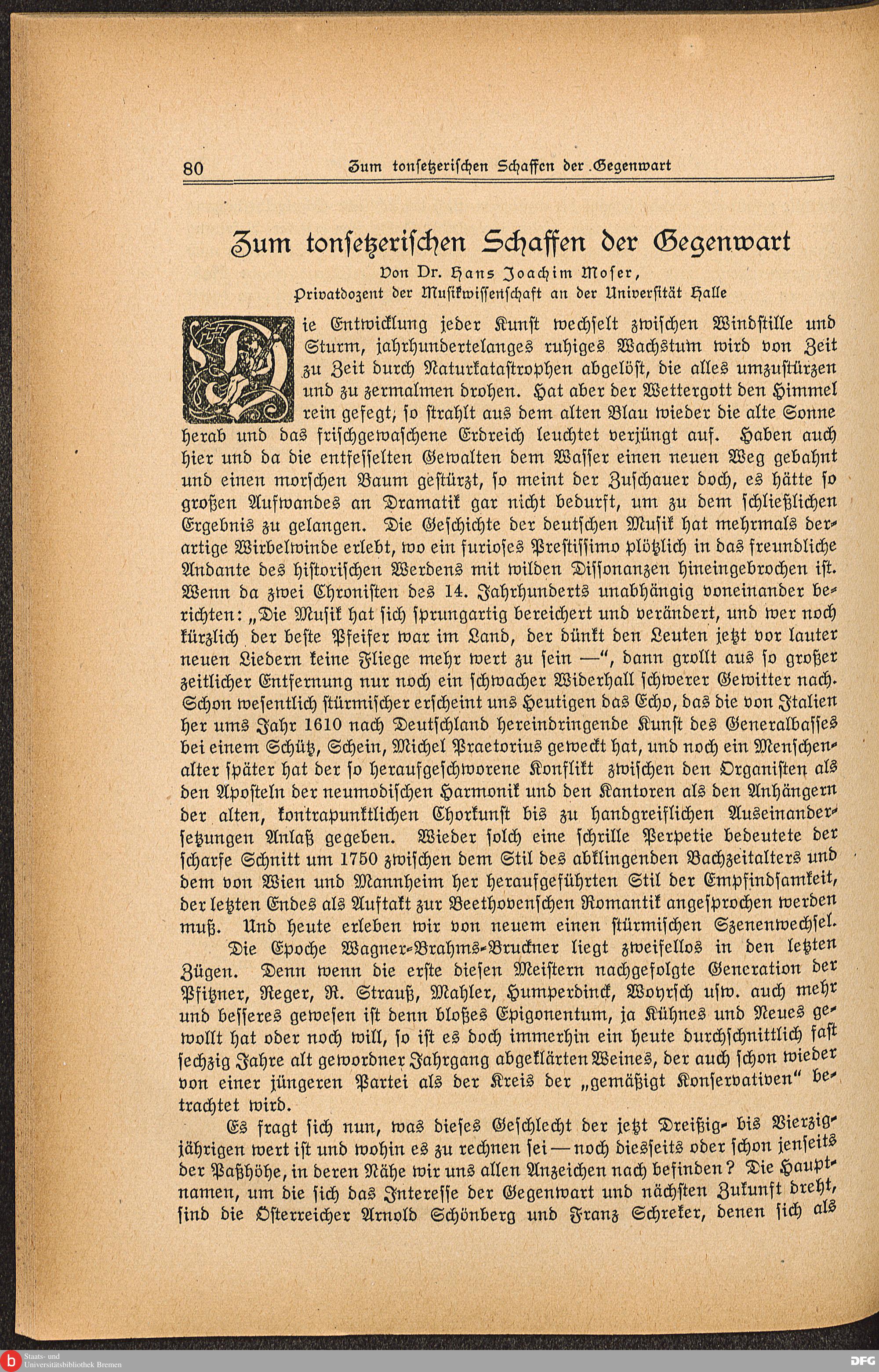 80 Zum tonsetzerischen Schaffen der Gegenwart

Zum tonsetzerischen Schaffen der Gegenwart
Von Dr. Hans Joachim Moser,
Privatdozent der Musikwissenschaft an der Universität Halle

Die Entwicklung jeder Kunst wechselt zwischen Windstille und Sturm, jahrhundertelanges ruhiges Wachstum wird von Zeit zu Zeit durch Naturkatastrophen abgelöst, die alles umzustürzen und zu zermalmen drohen. Hat aber der Wettergott den Himmel rein gefegt, so strahlt aus dem alten Blau wieder die alte Sonne herab und das frischgewaschene Erdreich leuchtet verjüngt auf. Haben auch hier und da die entfesselten Gewalten dem Wasser einen neuen Weg gebahnt und einen morschen Baum gestürzt, so meint der Zuschauer doch, es hätte so großen Aufwandes an Dramatik gar nicht bedurft, um zu dem schließlichen Ergebnis zu gelangen. Die Geschichte der deutschen Musik hat mehrmals derartige Wirbelwinde erlebt, wo ein furioses Prestissimo plötzlich in das freundliche Andante des historischen Werdens mit wilden Dissonanzen hineingebrochen ist. Wenn da zwei Chronisten des 14. Jahrhunderts unabhängig voneinander berichten: „Die Musik hat sich sprungartig bereichert und verändert, und wer noch kürzlich der beste Pfeifer war im Land, der dünkt den Leuten jetzt vor lauter neuen Liedern keine Fliege mehr wert zu sein —“, dann grollt aus so großer zeitlicher Entfernung nur noch ein schwacher Widerhall schwerer Gewitter nach. Schon wesentlich stürmischer erscheint uns Heutigen das Echo, das die von Italien her ums Jahr 1610 nach Deutschland hereindringende Kunst des Generalbasses bei einem Schütz, Schein, Michel Praetorius geweckt hat, und noch ein Menschenalter später hat der so heraufgeschworene Konflikt zwischen den Organisten als den Aposteln der neumodischen Harmonik und den Kantoren als den Anhängern der alten, kontrapunktlichen Chorkunst bis zu handgreiflichen Auseinandersetzungen Anlaß gegeben. Wieder solch eine schrille Perpetie bedeutete der scharfe Schnitt um 1750 zwischen dem Stil des abklingenden Bachzeitalters und dem von Wien und Mannheim her heraufgeführten Stil der Empfindsamkeit, der letzten Endes als Auftakt zur Beethovenschen Romantik angesprochen werden muß. Und heute erleben wir von neuem einen stürmischen Szenenwechsel.

Die Epoche Wagner-Brahms-Bruckner liegt zweifellos in den letzten Zügen. Denn wenn die erste diesen Meistern nachgefolgte Generation der Pfitzner, Reger, R. Strauß, Mahler, Humperdinck, Woyrsch usw. auch mehr und besseres gewesen ist denn bloßes Epigonentum, ja Kühnes und Neues gewollt hat oder noch will, so ist es doch immerhin ein heute durchschnittlich fast sechzig Jahre alt gewordner Jahrgang abgeklärten Weines, der auch schon wieder von einer jüngeren Partei als der Kreis der „gemäßigt Konservativen“ betrachtet wird.

Es fragt sich nun, was dieses Geschlecht der jetzt Dreißig- bis Vierzigjährigen wert ist und wohin es zu rechnen sei — noch diesseits oder schon jenseits der Paßhöhe, in deren Nähe wir uns allen Anzeichen nach befinden? Die Hauptnamen, um die sich das Interesse der Gegenwart und nächsten Zukunft dreht, sind die Österreicher Arnold Schönberg und Franz Schreker, denen sich als

Staats- und Universitätsbibliothek Bremen
DFG